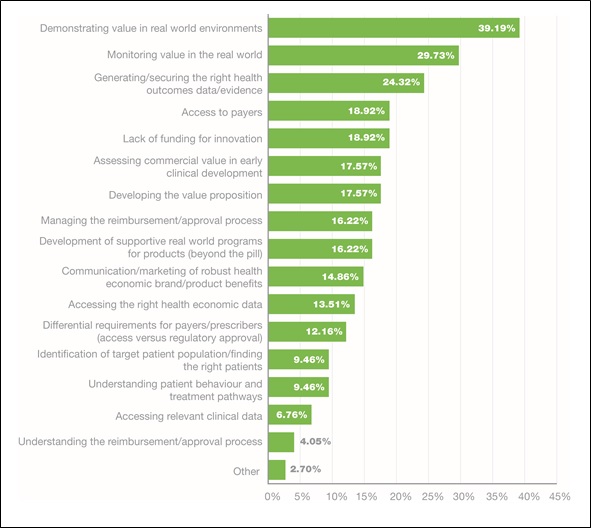 Demonstrating value in real world environments 39.19%
Monitoring value in the real world 29.73%
Generating/securing the right health outcomes data/evidence 24.32%
Access to payers 18.92%
Lack of funding for innovation 18.92%
Assessing commercial value in early clinical development 17.57%
Developing the value proposition 17.57%
Managing the reimbursement/approval process 16.22%
Development of supportive real world programs for products (beyond the pill) 16.22%
Communication/marketing of robust health economic brand/product benefits 14.86%
Accessing the right health economic data 13.51%
Differential requirements for payers/prescribers (access versus regulatory approval) 12.16%
Identification of target patient population/finding the right patients 9.46%
Understanding patient behaviour and treatment pathways 9.46%
Accessing relevant clinical data 6.76%
Understanding the reimbursement/approval process 4.05%
Other 2.70%

0% 5% 10% 15% 20% 25% 30% 35% 40% 45%